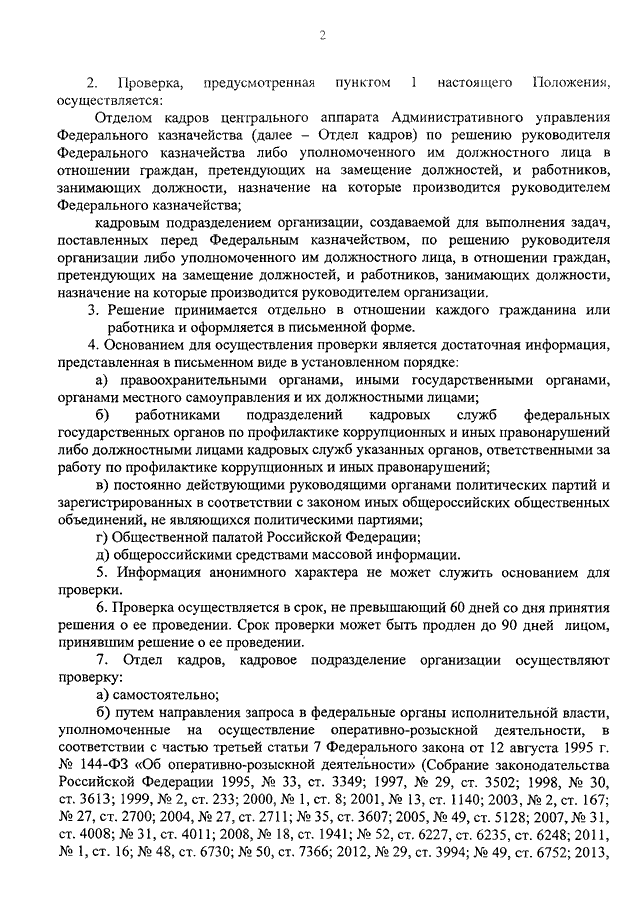 2

2. Проверка, предусмотренная пунктом 1 настоящего Положения, осуществляется:

Отделом кадров центрального аппарата Административного управления Федерального казначейства (далее – Отдел кадров) по решению руководителя Федерального казначейства либо уполномоченного им должностного лица в отношении граждан, претендующих на замещение должностей, и работников, занимающих должности, назначение на которые производится руководителем Федерального казначейства;

кадровым подразделением организации, создаваемой для выполнения задач, поставленных перед Федеральным казначейством, по решению руководителя организации либо уполномоченного им должностного лица, в отношении граждан, претендующих на замещение должностей, и работников, занимающих должности, назначение на которые производится руководителем организации.

3. Решение принимается отдельно в отношении каждого гражданина или работника и оформляется в письменной форме.

4. Основанием для осуществления проверки является достаточная информация, представленная в письменном виде в установленном порядке:

а) правоохранительными органами, иными государственными органами, органами местного самоуправления и их должностными лицами;

б) работниками подразделений кадровых служб федеральных государственных органов по профилактике коррупционных и иных правонарушений либо должностными лицами кадровых служб указанных органов, ответственными за работу по профилактике коррупционных и иных правонарушений;

в) постоянно действующими руководящими органами политических партий и зарегистрированных в соответствии с законом иных общероссийских общественных объединений, не являющихся политическими партиями;

г) Общественной палатой Российской Федерации;

д) общероссийскими средствами массовой информации.

5. Информация анонимного характера не может служить основанием для проверки.

6. Проверка осуществляется в срок, не превышающий 60 дней со дня принятия решения о ее проведении. Срок проверки может быть продлен до 90 дней лицом, принявшим решение о ее проведении.

7. Отдел кадров, кадровое подразделение организации осуществляют проверку:

а) самостоятельно;

б) путем направления запроса в федеральные органы исполнительной власти, уполномоченные на осуществление оперативно-розыскной деятельности, в соответствии с частью третьей статьи 7 Федерального закона от 12 августа 1995 г. № 144-ФЗ «Об оперативно-розыскной деятельности» (Собрание законодательства Российской Федерации 1995, № 33, ст. 3349; 1997, № 29, ст. 3502; 1998, № 30, ст. 3613; 1999, № 2, ст. 233; 2000, № 1, ст. 8; 2001, № 13, ст. 1140; 2003, № 2, ст. 167; № 27, ст. 2700; 2004, № 27, ст. 2711; № 35, ст. 3607; 2005, № 49, ст. 5128; 2007, № 31, ст. 4008; № 31, ст. 4011; 2008, № 18, ст. 1941; № 52, ст. 6227, ст. 6235, ст. 6248; 2011, № 1, ст. 16; № 48, ст. 6730; № 50, ст. 7366; 2012, № 29, ст. 3994; № 49, ст. 6752; 2013,